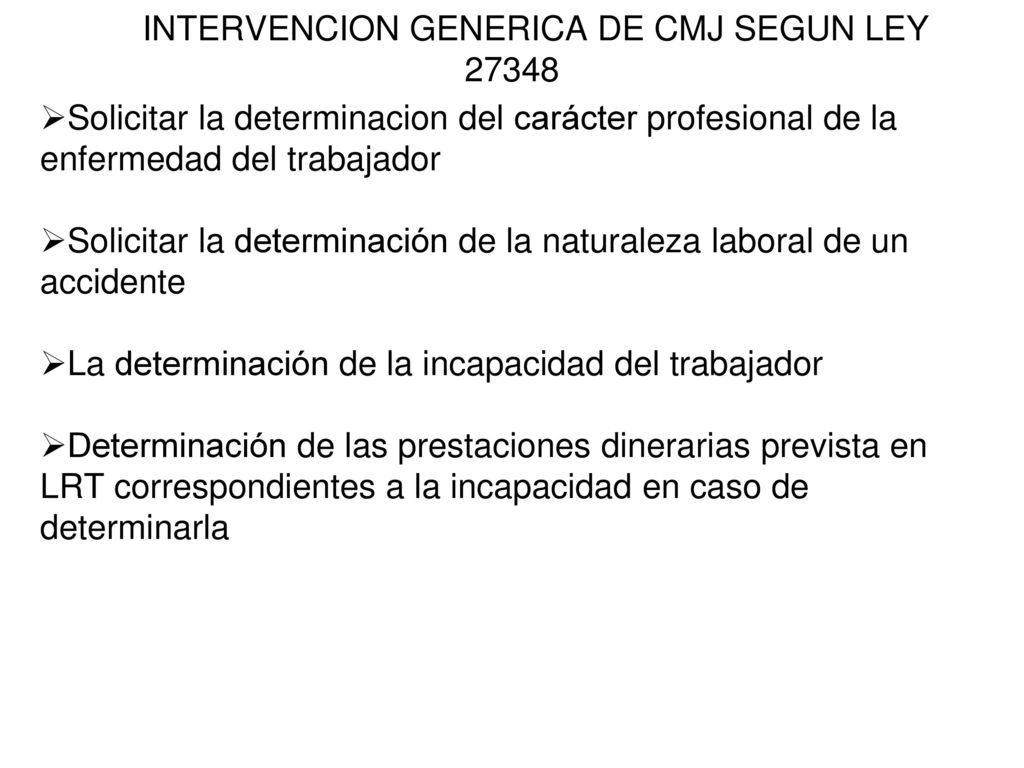 INTERVENCION GENERICA DE CMJ SEGUN LEY 27348

➢Solicitar la determinacion del carácter profesional de la enfermedad del trabajador

➢Solicitar la determinación de la naturaleza laboral de un accidente

➢La determinación de la incapacidad del trabajador

➢Determinación de las prestaciones dinerarias prevista en LRT correspondientes a la incapacidad en caso de determinarla